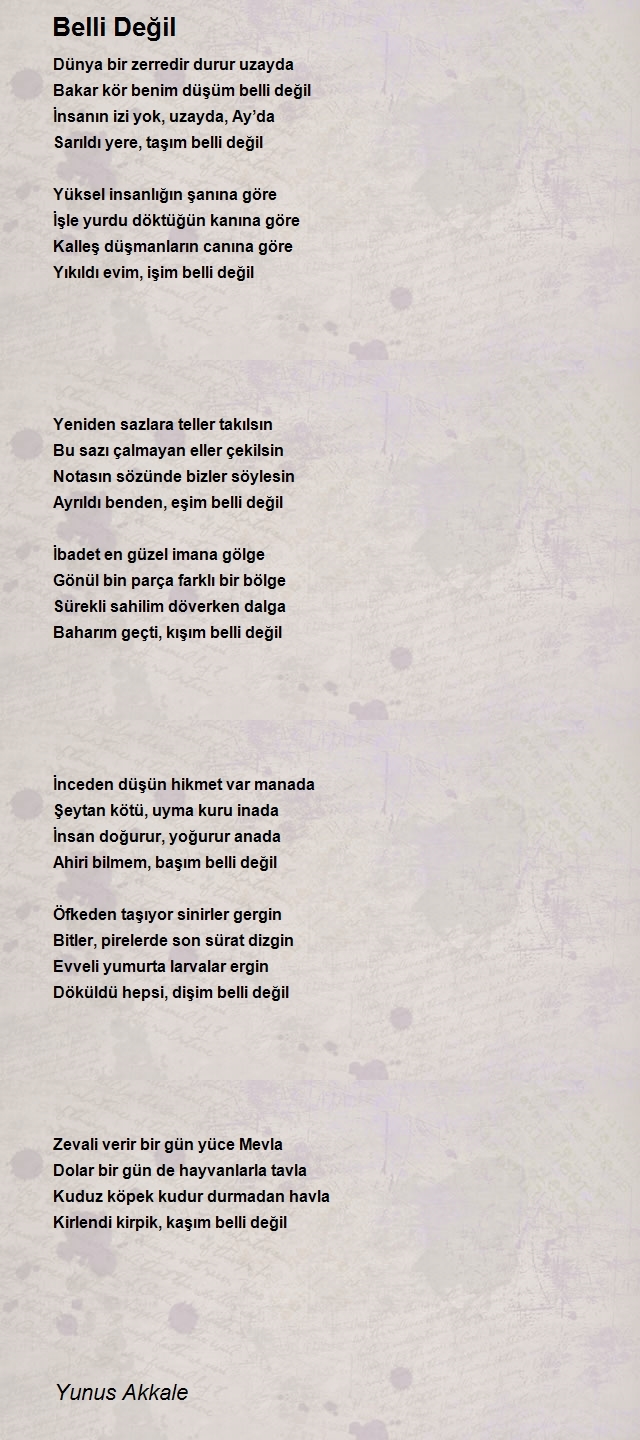 Belli Değil

Dünya bir zerredir durur uzayda
Bakar kör benim düşüm belli değil
İnsanın izi yok, uzayda, Ay'da
Sarıldı yere, taşım belli değil

Yüksel insanlığın şanına göre
İşle yurdu döktüğün kanına göre
Kalleş düşmanların canına göre
Yıkıldı evim, işim belli değil

Yeniden sazlara teller takılsın
Bu sazı çalmayan eller çekilsin
Notasın sözünde bizler söylesin
Ayrıldı benden, eşim belli değil

İbadet en güzel imana gölge
Gönül bin parça farklı bir bölge
Sürekli sahilim döverken dalga
Baharım geçti, kışım belli değil

İnceden düşün hikmet var manada
Şeytan kötü, uyma kuru inada
İnsan doğurur, yoğurur anada
Ahiri bilmem, başım belli değil

Öfkeden taşıyor sinirler gergin
Bitler, pirelerde son sürat dizgin
Evveli yumurta larvalar ergin
Döküldü hepsi, dişim belli değil

Zevali verir bir gün yüce Mevla
Dolar bir gün de hayvanlarla tavla
Kuduz köpek kudur durmadan havla
Kirlendi kirpik, kaşım belli değil

Yunus Akkale